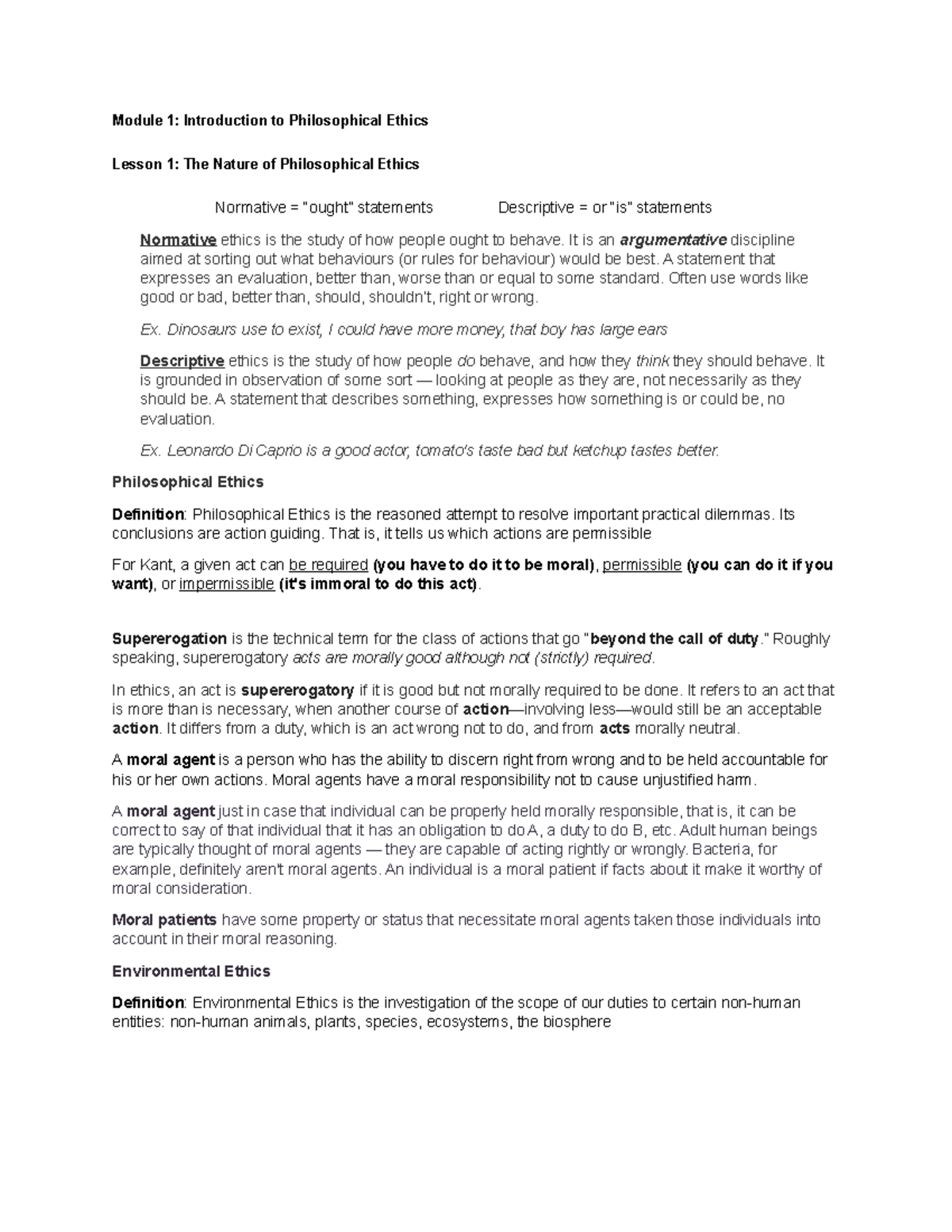 Module 1: Introduction to Philosophical Ethics

Lesson 1: The Nature of Philosophical Ethics

Normative = "ought" statements Descriptive = or "is" statements

Normative ethics is the study of how people ought to behave. It is an argumentative discipline aimed at sorting out what behaviours (or rules for behaviour) would be best. A statement that expresses an evaluation, better than, worse than or equal to some standard. Often use words like good or bad, better than, should, shouldn't, right or wrong.

Ex. Dinosaurs use to exist, I could have more money, that boy has large ears

Descriptive ethics is the study of how people do behave, and how they think they should behave. It is grounded in observation of some sort — looking at people as they are, not necessarily as they should be. A statement that describes something, expresses how something is or could be, no evaluation.

Ex. Leonardo Di Caprio is a good actor, tomato's taste bad but ketchup tastes better.

Philosophical Ethics

Definition: Philosophical Ethics is the reasoned attempt to resolve important practical dilemmas. Its conclusions are action guiding. That is, it tells us which actions are permissible

For Kant, a given act can be required (you have to do it to be moral), permissible (you can do it if you want), or impermissible (it's immoral to do this act).

Supererogation is the technical term for the class of actions that go "beyond the call of duty." Roughly speaking, supererogatory acts are morally good although not (strictly) required.

In ethics, an act is supererogatory if it is good but not morally required to be done. It refers to an act that is more than is necessary, when another course of action—involving less—would still be an acceptable action. It differs from a duty, which is an act wrong not to do, and from acts morally neutral.

A moral agent is a person who has the ability to discern right from wrong and to be held accountable for his or her own actions. Moral agents have a moral responsibility not to cause unjustified harm.

A moral agent just in case that individual can be properly held morally responsible, that is, it can be correct to say of that individual that it has an obligation to do A, a duty to do B, etc. Adult human beings are typically thought of moral agents — they are capable of acting rightly or wrongly. Bacteria, for example, definitely aren't moral agents. An individual is a moral patient if facts about it make it worthy of moral consideration.

Moral patients have some property or status that necessitate moral agents taken those individuals into account in their moral reasoning.

Environmental Ethics

Definition: Environmental Ethics is the investigation of the scope of our duties to certain non-human entities: non-human animals, plants, species, ecosystems, the biosphere